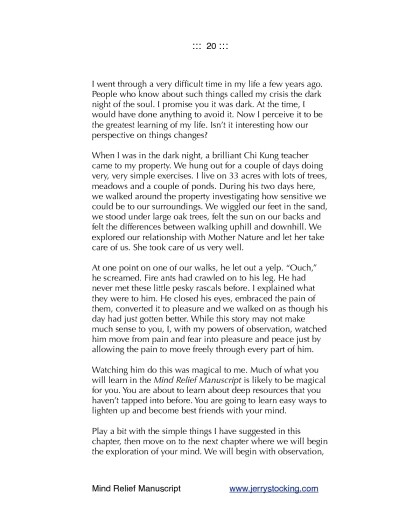 ::: 20 :::

I went through a very difficult time in my life a few years ago. People who know about such things called my crisis the dark night of the soul. I promise you it was dark. At the time, I would have done anything to avoid it. Now I perceive it to be the greatest learning of my life. Isn't it interesting how our perspective on things changes?

When I was in the dark night, a brilliant Chi Kung teacher came to my property. We hung out for a couple of days doing very, very simple exercises. I live on 33 acres with lots of trees, meadows and a couple of ponds. During his two days here, we walked around the property investigating how sensitive we could be to our surroundings. We wiggled our feet in the sand, we stood under large oak trees, felt the sun on our backs and felt the differences between walking uphill and downhill. We explored our relationship with Mother Nature and let her take care of us. She took care of us very well.

At one point on one of our walks, he let out a yelp. "Ouch," he screamed. Fire ants had crawled on to his leg. He had never met these little pesky rascals before. I explained what they were to him. He closed his eyes, embraced the pain of them, converted it to pleasure and we walked on as though his day had just gotten better. While this story may not make much sense to you, I, with my powers of observation, watched him move from pain and fear into pleasure and peace just by allowing the pain to move freely through every part of him.

Watching him do this was magical to me. Much of what you will learn in the Mind Relief Manuscript is likely to be magical for you. You are about to learn about deep resources that you haven't tapped into before. You are going to learn easy ways to lighten up and become best friends with your mind.

Play a bit with the simple things I have suggested in this chapter, then move on to the next chapter where we will begin the exploration of your mind. We will begin with observation,

Mind Relief Manuscript www.jerrystocking.com